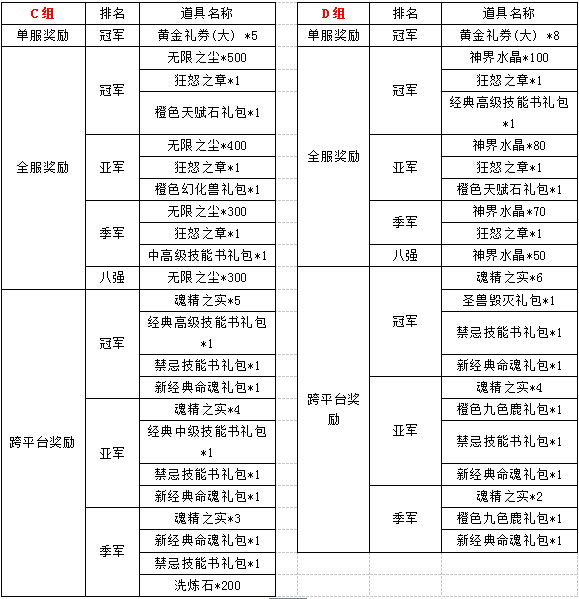 | C组 | 排名 | 道具名称 |
|---|---|---|
| 单服奖励 | 冠军 | 黄金礼券(大) *5 |
| 全服奖励 | 冠军 | 无限之尘*500 |
| | | 狂怒之章*1 |
| | | 橙色天赋石礼包*1 |
| | 亚军 | 无限之尘*400 |
| | | 狂怒之章*1 |
| | | 橙色幻化兽礼包*1 |
| | 季军 | 无限之尘*300 |
| | | 狂怒之章*1 |
| | | 中高级技能书礼包*1 |
| | 八强 | 无限之尘*300 |
| 跨平台奖励 | 冠军 | 魂精之实*5 |
| | | 经典高级技能书礼包*1 |
| | | 禁忌技能书礼包*1 |
| | | 新经典命魂礼包*1 |
| | 亚军 | 魂精之实*4 |
| | | 经典中级技能书礼包*1 |
| | | 禁忌技能书礼包*1 |
| | | 新经典命魂礼包*1 |
| | 季军 | 魂精之实*3 |
| | | 新经典命魂礼包*1 |
| | | 禁忌技能书礼包*1 |
| | | 洗炼石*200 |

| D组 | 排名 | 道具名称 |
|---|---|---|
| 单服奖励 | 冠军 | 黄金礼券(大) *8 |
| 全服奖励 | 冠军 | 神界水晶*100 |
| | | 狂怒之章*1 |
| | | 经典高级技能书礼包*1 |
| | 亚军 | 神界水晶*80 |
| | | 狂怒之章*1 |
| | | 橙色天赋石礼包*1 |
| | 季军 | 神界水晶*70 |
| | | 狂怒之章*1 |
| | 八强 | 神界水晶*50 |
| 跨平台奖励 | 冠军 | 魂精之实*6 |
| | | 圣兽毁灭礼包*1 |
| | | 禁忌技能书礼包*1 |
| | | 新经典命魂礼包*1 |
| | 亚军 | 魂精之实*4 |
| | | 橙色九色鹿礼包*1 |
| | | 禁忌技能书礼包*1 |
| | | 新经典命魂礼包*1 |
| | 季军 | 魂精之实*2 |
| | | 橙色九色鹿礼包*1 |
| | | 新经典命魂礼包*1 |